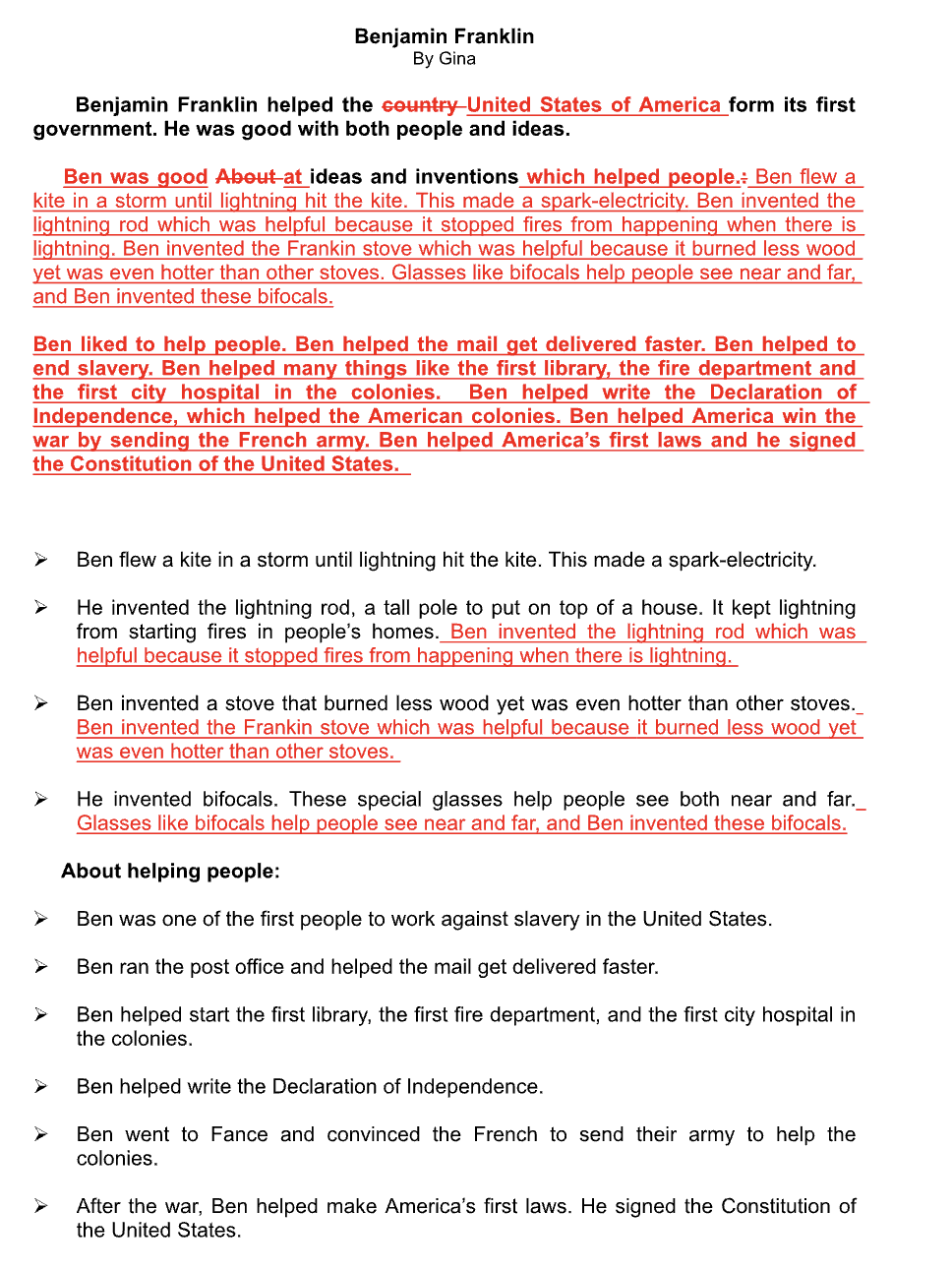 Benjamin Franklin
By Gina

Benjamin Franklin helped the country United States of America form its first government. He was good with both people and ideas.

Ben was good About at ideas and inventions which helped people.: Ben flew a kite in a storm until lightning hit the kite. This made a spark-electricity. Ben invented the lightning rod which was helpful because it stopped fires from happening when there is lightning. Ben invented the Frankin stove which was helpful because it burned less wood yet was even hotter than other stoves. Glasses like bifocals help people see near and far, and Ben invented these bifocals.

Ben liked to help people. Ben helped the mail get delivered faster. Ben helped to end slavery. Ben helped many things like the first library, the fire department and the first city hospital in the colonies. Ben helped write the Declaration of Independence, which helped the American colonies. Ben helped America win the war by sending the French army. Ben helped America's first laws and he signed the Constitution of the United States.

➢ Ben flew a kite in a storm until lightning hit the kite. This made a spark-electricity.

➢ He invented the lightning rod, a tall pole to put on top of a house. It kept lightning from starting fires in people's homes. Ben invented the lightning rod which was helpful because it stopped fires from happening when there is lightning.

➢ Ben invented a stove that burned less wood yet was even hotter than other stoves. Ben invented the Frankin stove which was helpful because it burned less wood yet was even hotter than other stoves.

➢ He invented bifocals. These special glasses help people see both near and far. Glasses like bifocals help people see near and far, and Ben invented these bifocals.

About helping people:

➢ Ben was one of the first people to work against slavery in the United States.

➢ Ben ran the post office and helped the mail get delivered faster.

➢ Ben helped start the first library, the first fire department, and the first city hospital in the colonies.

➢ Ben helped write the Declaration of Independence.

➢ Ben went to Fance and convinced the French to send their army to help the colonies.

➢ After the war, Ben helped make America's first laws. He signed the Constitution of the United States.